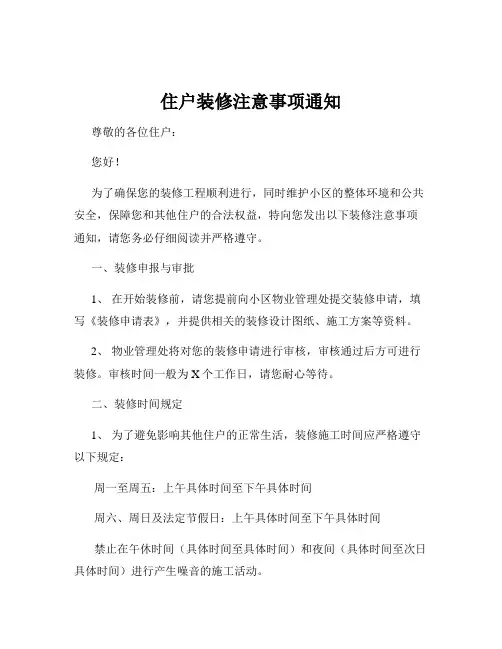 住户装修注意事项通知

尊敬的各位住户：

您好！

为了确保您的装修工程顺利进行，同时维护小区的整体环境和公共安全，保障您和其他住户的合法权益，特向您发出以下装修注意事项通知，请您务必仔细阅读并严格遵守。

一、装修申报与审批

1、 在开始装修前，请您提前向小区物业管理处提交装修申请，填写《装修申请表》，并提供相关的装修设计图纸、施工方案等资料。

2、 物业管理处将对您的装修申请进行审核，审核通过后方可进行装修。审核时间一般为 X 个工作日，请您耐心等待。

二、装修时间规定

1、 为了避免影响其他住户的正常生活，装修施工时间应严格遵守以下规定：

周一至周五：上午具体时间至下午具体时间

周六、周日及法定节假日：上午具体时间至下午具体时间

禁止在午休时间（具体时间至具体时间）和夜间（具体时间至次日具体时间）进行产生噪音的施工活动。